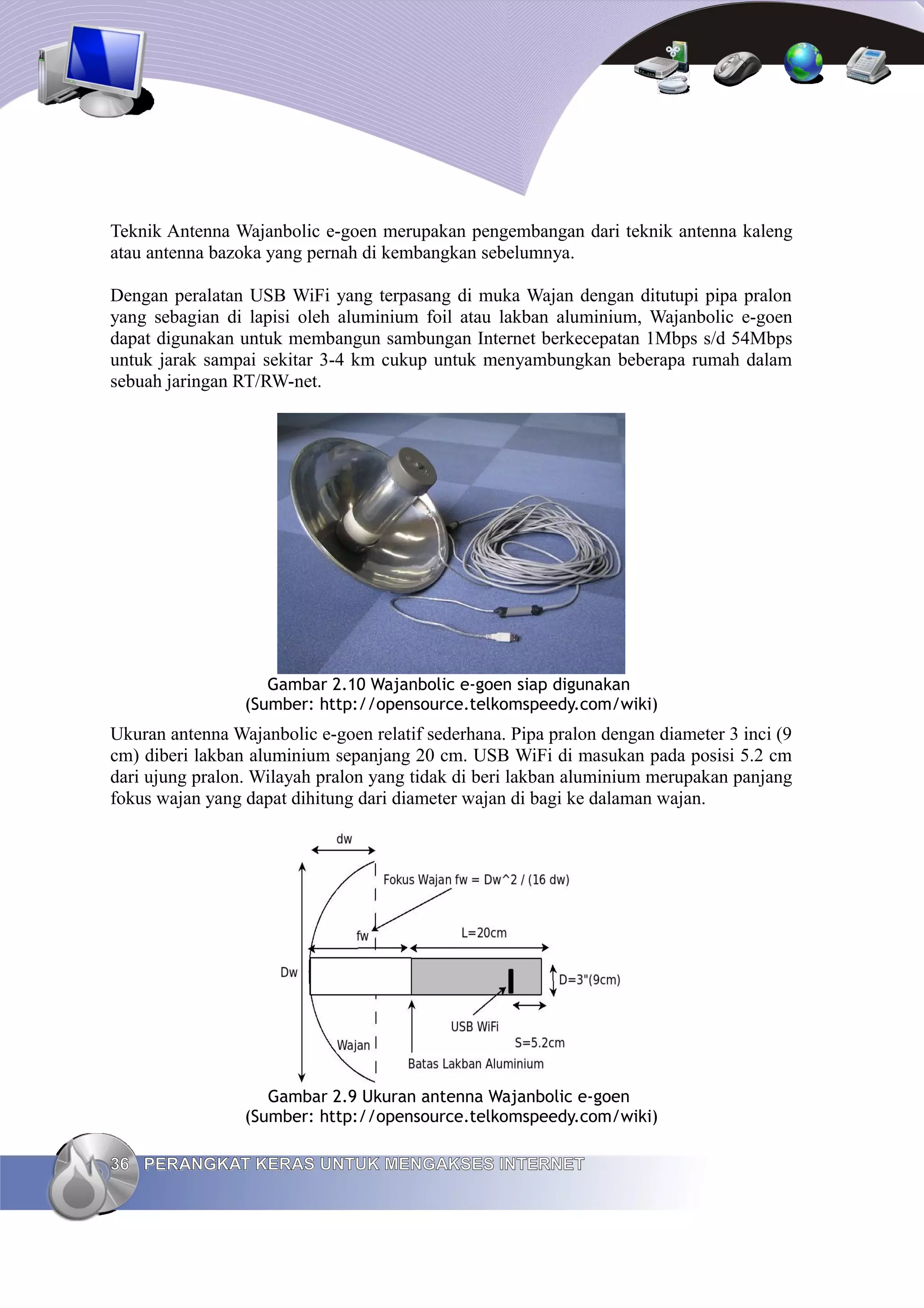 Teknik Antenna Wajanbolic e-goen merupakan pengembangan dari teknik antenna kaleng atau antenna bazoka yang pernah di kembangkan sebelumnya.

Dengan peralatan USB WiFi yang terpasang di muka Wajan dengan ditutupi pipa pralon yang sebagian di lapisi oleh aluminium foil atau lakban aluminium, Wajanbolic e-goen dapat digunakan untuk membangun sambungan Internet berkecepatan 1Mbps s/d 54Mbps untuk jarak sampai sekitar 3-4 km cukup untuk menyambungkan beberapa rumah dalam sebuah jaringan RT/RW-net.

Gambar 2.10 Wajanbolic e-goen siap digunakan
(Sumber: http://opensource.telkomspeedy.com/wiki)

Ukuran antenna Wajanbolic e-goen relatif sederhana. Pipa pralon dengan diameter 3 inci (9 cm) diberi lakban aluminium sepanjang 20 cm. USB WiFi di masukan pada posisi 5.2 cm dari ujung pralon. Wilayah pralon yang tidak di beri lakban aluminium merupakan panjang fokus wajan yang dapat dihitung dari diameter wajan di bagi ke dalaman wajan.

dw
Fokus Wajan fw = Dw^2 / (16 dw)
fw
L=20cm
Dw
D=3"(9cm)
USB WiFi
S=5.2cm
Wajan
Batas Lakban Aluminium

Gambar 2.9 Ukuran antenna Wajanbolic e-goen
(Sumber: http://opensource.telkomspeedy.com/wiki)

36 PERANGKAT KERAS UNTUK MENGAKSES INTERNET